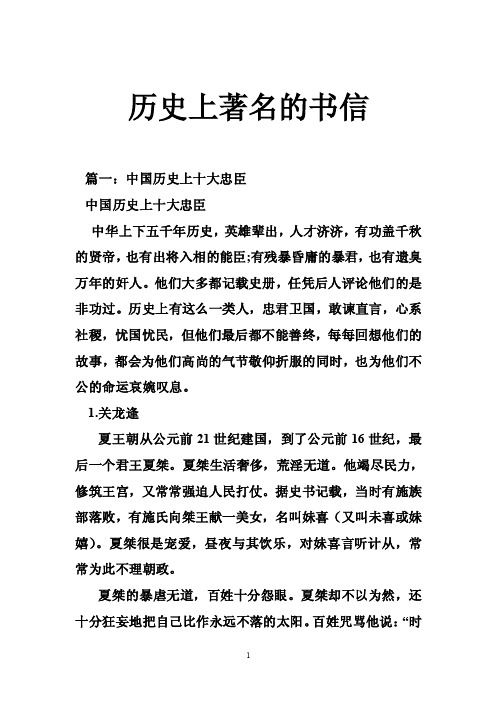 历史上著名的书信

篇一：中国历史上十大忠臣

中国历史上十大忠臣

中华上下五千年历史，英雄辈出，人才济济，有功盖千秋的贤帝，也有出将入相的能臣;有残暴昏庸的暴君，也有遗臭万年的奸人。他们大多都记载史册，任凭后人评论他们的是非功过。历史上有这么一类人，忠君卫国，敢谏直言，心系社稷，忧国忧民，但他们最后都不能善终，每每回想他们的故事，都会为他们高尚的气节敬仰折服的同时，也为他们不公的命运哀婉叹息。

1.关龙逄

夏王朝从公元前 21 世纪建国，到了公元前 16 世纪，最后一个君王夏桀。夏桀生活奢侈，荒淫无道。他竭尽民力，修筑王宫，又常常强迫人民打仗。据史书记载，当时有施族部落败，有施氏向桀王献一美女，名叫妹喜（又叫末喜或妹嬉）。夏桀很是宠爱，昼夜与其饮乐，对妹喜言听计从，常常为此不理朝政。

夏桀的暴虐无道，百姓十分怨眼。夏桀却不以为然，还十分狂妄地把自己比作永远不落的太阳。百姓咒骂他说：“时

1